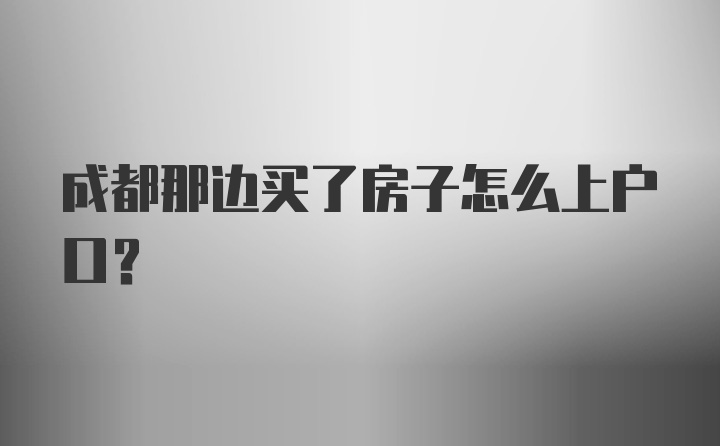 成都那边买了房子怎么上户口？